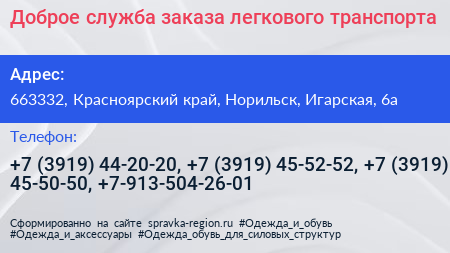 Доброе служба заказа легкового транспорта

Адрес:

663332, Красноярский край, Норильск, Игарская, 6а

Телефон:

+7 (3919) 44-20-20, +7 (3919) 45-52-52, +7 (3919) 45-50-50, +7-913-504-26-01

Сформированно на сайте spravka-region.ru #Одежда_и_обувь #Одежда_и_аксессуары #Одежда_обувь_для_силовых_структур